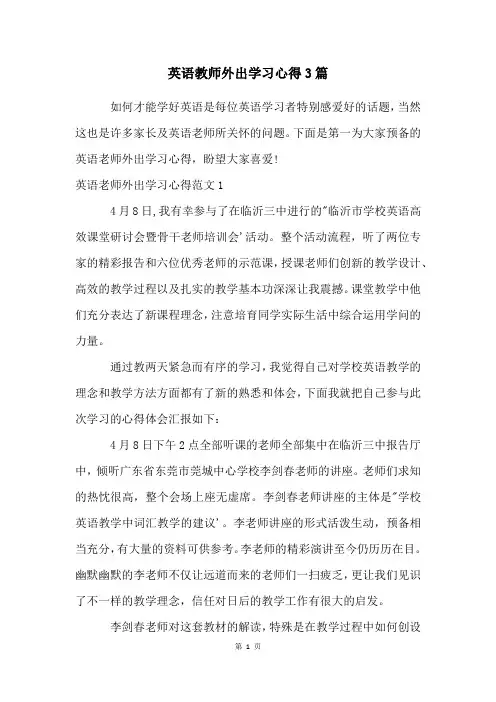 英语教师外出学习心得3篇

如何才能学好英语是每位英语学习者特别感爱好的话题，当然这也是许多家长及英语老师所关怀的问题。下面是第一为大家预备的英语老师外出学习心得，盼望大家喜爱！

英语老师外出学习心得范文1

4月8日，我有幸参与了在临沂三中进行的"临沂市学校英语高效课堂研讨会暨骨干老师培训会'活动。整个活动流程，听了两位专家的精彩报告和六位优秀老师的示范课，授课老师们创新的教学设计、高效的教学过程以及扎实的教学基本功深深让我震撼。课堂教学中他们充分表达了新课程理念，注意培育同学实际生活中综合运用学问的力量。

通过教两天紧急而有序的学习，我觉得自己对学校英语教学的理念和教学方法方面都有了新的熟悉和体会，下面我就把自己参与此次学习的心得体会汇报如下：

4月8日下午2点全部听课的老师全部集中在临沂三中报告厅中，倾听广东省东莞市莞城中心学校李剑春老师的讲座。老师们求知的热忱很高，整个会场上座无虚席。李剑春老师讲座的主体是"学校英语教学中词汇教学的建议'。李老师讲座的形式活泼生动，预备相当充分，有大量的资料可供参考。李老师的精彩演讲至今仍历历在目。幽默幽默的李老师不仅让远道而来的老师们一扫疲乏，更让我们见识了不一样的教学理念，信任对日后的教学工作有很大的启发。

李剑春老师对这套教材的解读，特殊是在教学过程中如何创设

第 1 页